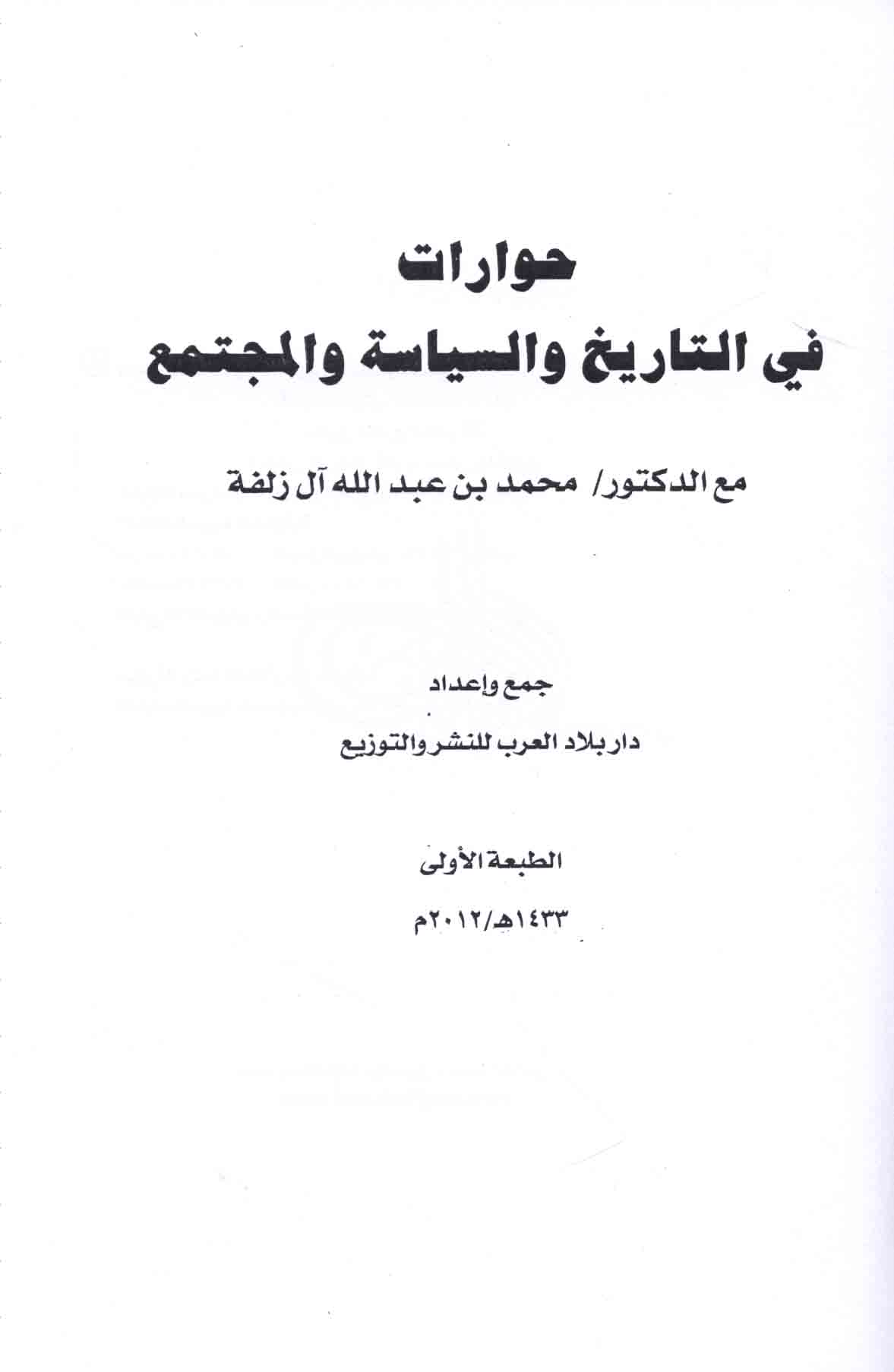 حوارات

في التاريخ والسياسة والمجتمع

مع الدكتور/ محمد بن عبد الله آل زلفة

جمع وإعداد

دار بلاد العرب للنشر والتوزيع

الطبعة الأولى

١٤٣٣هـ/٢٠١٢م